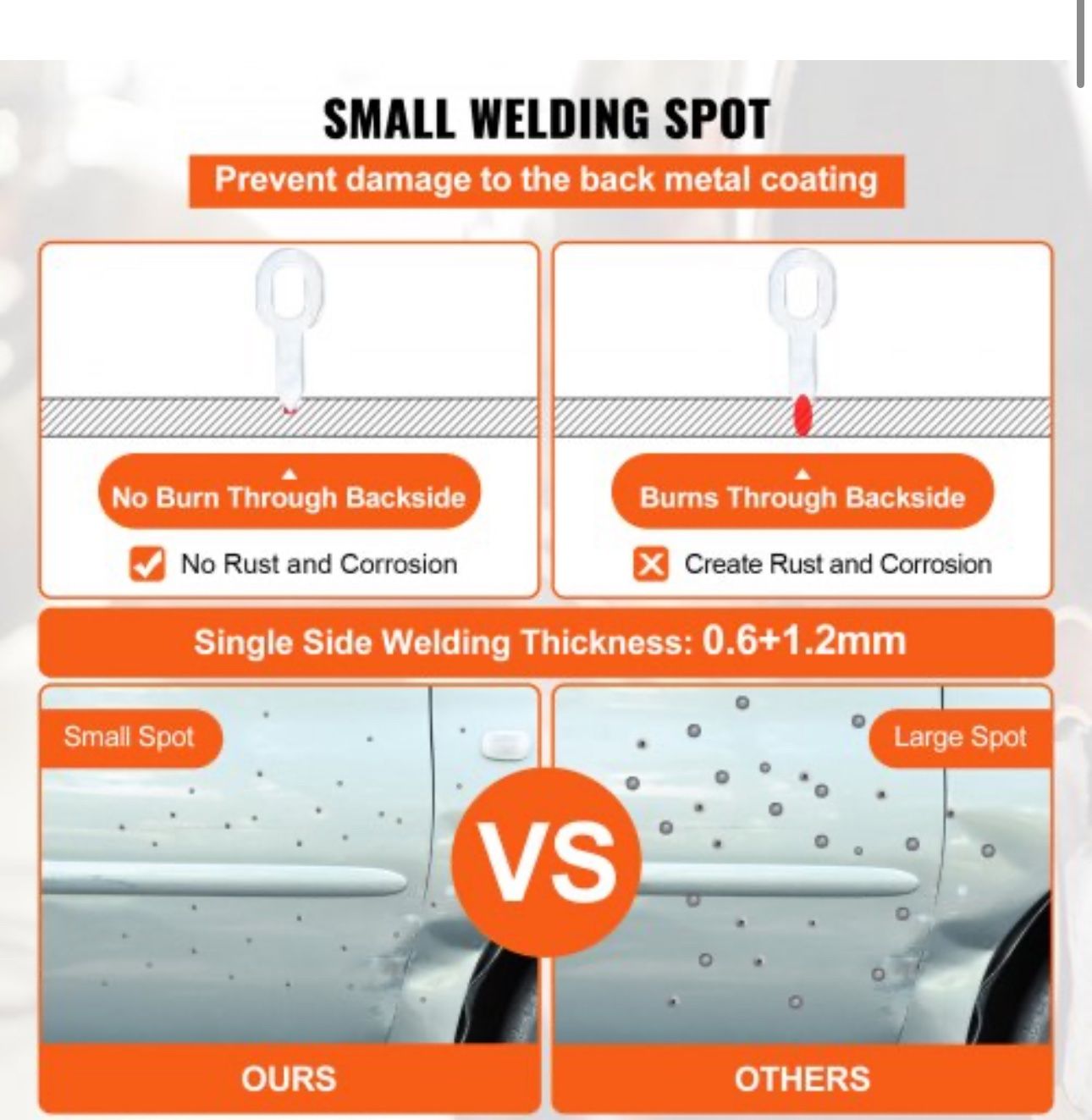 SMALL WELDING SPOT

Prevent damage to the back metal coating

No Burn Through Backside

No Rust and Corrosion

Burns Through Backside

Create Rust and Corrosion

Single Side Welding Thickness: 0.6+1.2mm

Small Spot

VS

Large Spot

OURS

OTHERS